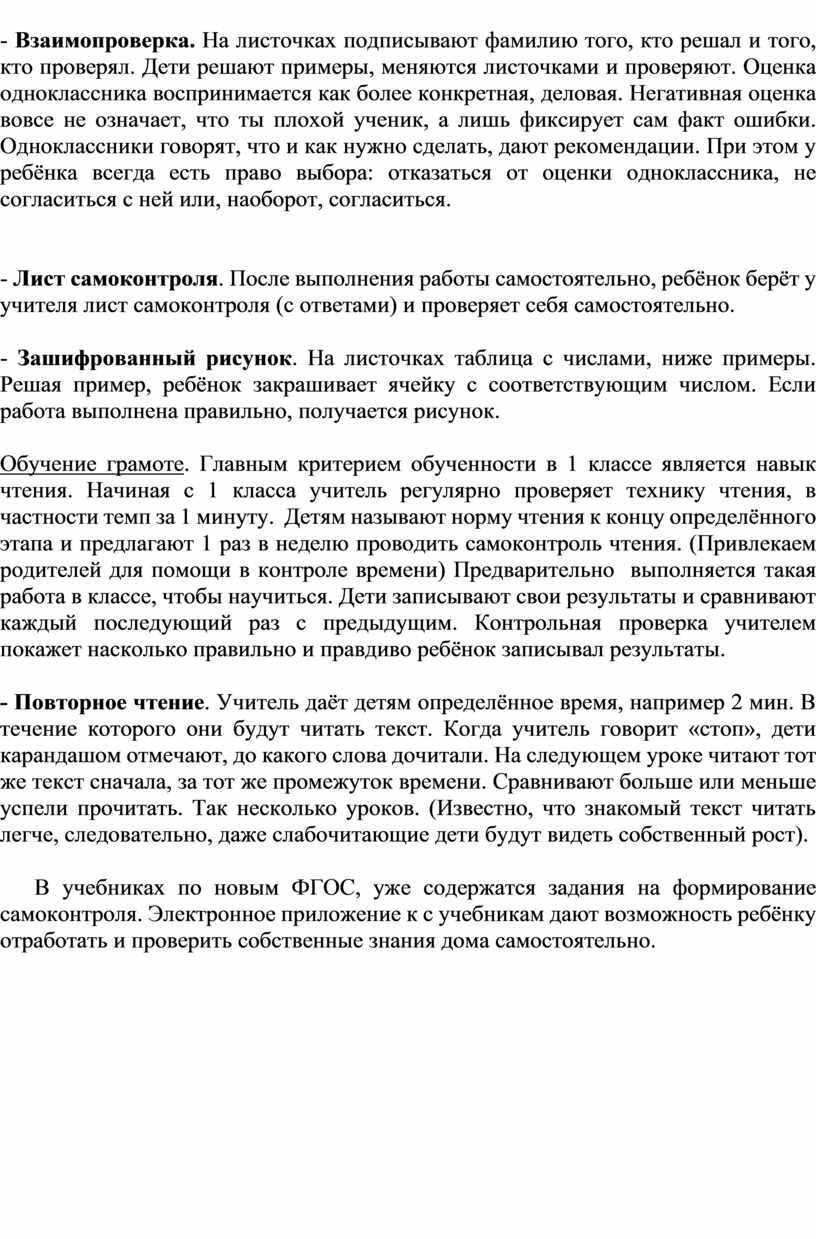 - Взаимопроверка. На листочках подписывают фамилию того, кто решал и того, кто проверял. Дети решают примеры, меняются листочками и проверяют. Оценка одноклассника воспринимается как более конкретная, деловая. Негативная оценка вовсе не означает, что ты плохой ученик, а лишь фиксирует сам факт ошибки. Одноклассники говорят, что и как нужно сделать, дают рекомендации. При этом у ребёнка всегда есть право выбора: отказаться от оценки одноклассника, не согласиться с ней или, наоборот, согласиться.

- Лист самоконтроля. После выполнения работы самостоятельно, ребёнок берёт у учителя лист самоконтроля (с ответами) и проверяет себя самостоятельно.

- Зашифрованный рисунок. На листочках таблица с числами, ниже примеры. Решая пример, ребёнок закрашивает ячейку с соответствующим числом. Если работа выполнена правильно, получается рисунок.

Обучение грамоте. Главным критерием обученности в 1 классе является навык чтения. Начиная с 1 класса учитель регулярно проверяет технику чтения, в частности темп за 1 минуту. Детям называют норму чтения к концу определённого этапа и предлагают 1 раз в неделю проводить самоконтроль чтения. (Привлекаем родителей для помощи в контроле времени) Предварительно выполняется такая работа в классе, чтобы научиться. Дети записывают свои результаты и сравнивают каждый последующий раз с предыдущим. Контрольная проверка учителем покажет насколько правильно и правдиво ребёнок записывал результаты.

- Повторное чтение. Учитель даёт детям определённое время, например 2 мин. В течение которого они будут читать текст. Когда учитель говорит «стоп», дети карандашом отмечают, до какого слова дочитали. На следующем уроке читают тот же текст сначала, за тот же промежуток времени. Сравнивают больше или меньше успели прочитать. Так несколько уроков. (Известно, что знакомый текст читать легче, следовательно, даже слабочитающие дети будут видеть собственный рост).

В учебниках по новым ФГОС, уже содержатся задания на формирование самоконтроля. Электронное приложение к с учебникам дают возможность ребёнку отработать и проверить собственные знания дома самостоятельно.